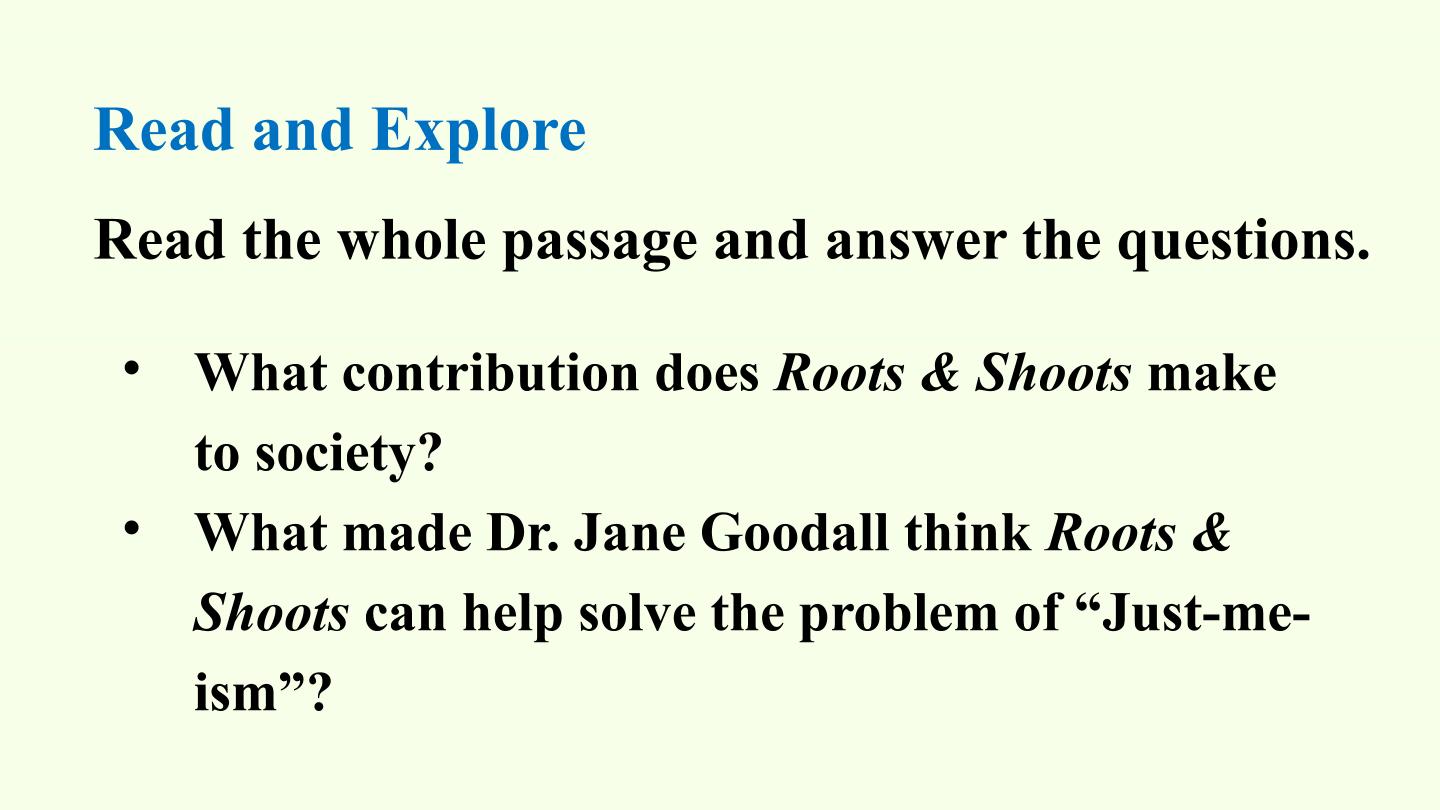 Read and Explore

Read the whole passage and answer the questions.

• What contribution does Roots & Shoots make to society?
• What made Dr. Jane Goodall think Roots & Shoots can help solve the problem of "Just-me-ism"?